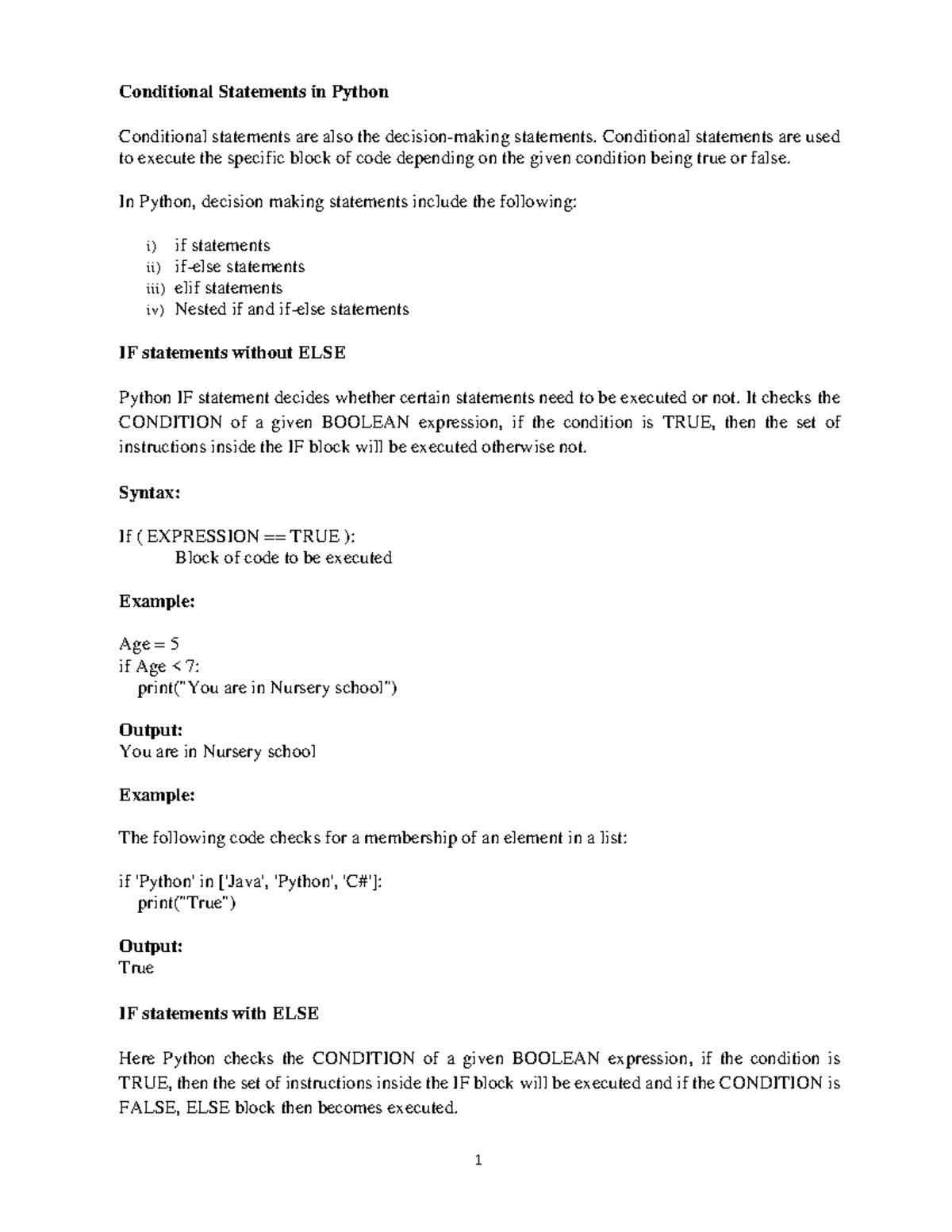 Conditional Statements in Python

Conditional statements are also the decision-making statements. Conditional statements are used to execute the specific block of code depending on the given condition being true or false.

In Python, decision making statements include the following:

i) if statements
ii) if-else statements
iii) elif statements
iv) Nested if and if-else statements

IF statements without ELSE

Python IF statement decides whether certain statements need to be executed or not. It checks the CONDITION of a given BOOLEAN expression, if the condition is TRUE, then the set of instructions inside the IF block will be executed otherwise not.

Syntax:

If ( EXPRESSION == TRUE ):
Block of code to be executed

Example:

Age = 5
if Age < 7:
print("You are in Nursery school")

Output:
You are in Nursery school

Example:

The following code checks for a membership of an element in a list:

if 'Python' in ['Java', 'Python', 'C#']:
print("True")

Output:
True

IF statements with ELSE

Here Python checks the CONDITION of a given BOOLEAN expression, if the condition is TRUE, then the set of instructions inside the IF block will be executed and if the CONDITION is FALSE, ELSE block then becomes executed.

1